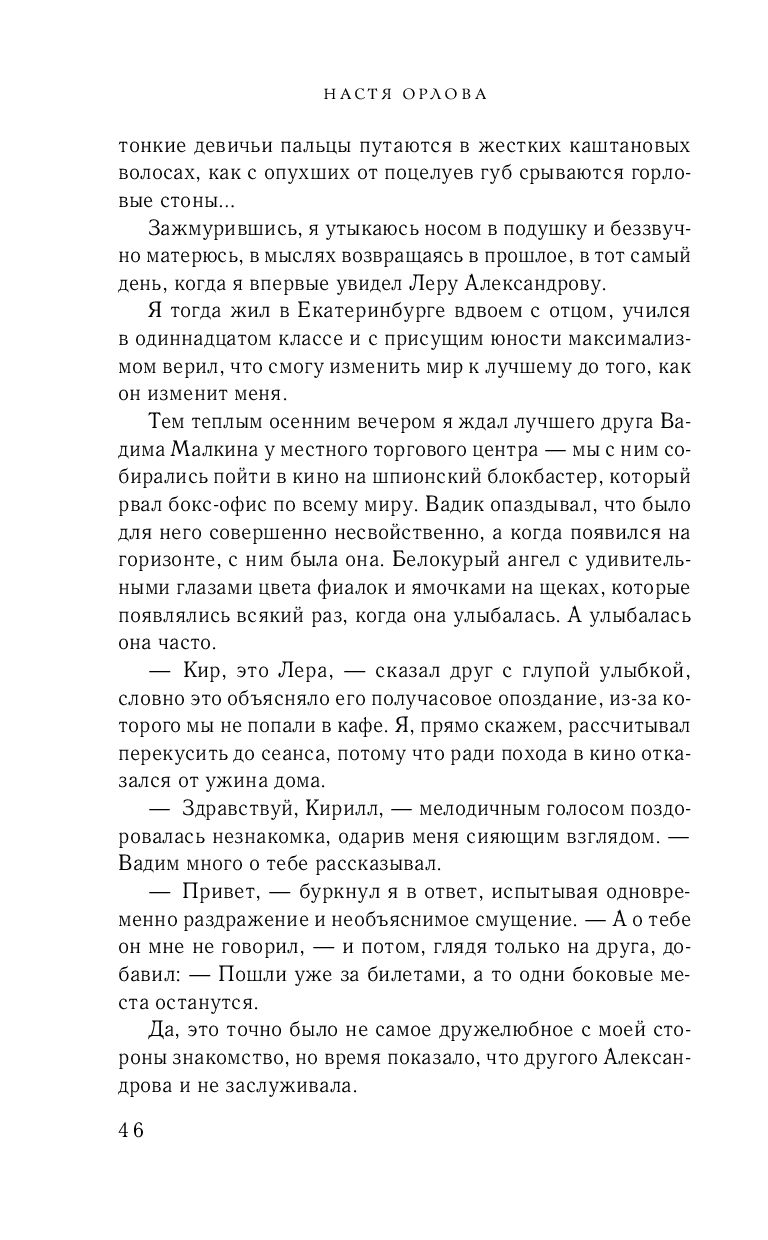 НАСТЯ ОРЛОВА

тонкие девичьи пальцы путаются в жестких каштановых волосах, как с опухших от поцелуев губ срываются горловые стоны...

Зажмурившись, я утыкаюсь носом в подушку и беззвучно матерюсь, в мыслях возвращаясь в прошлое, в тот самый день, когда я впервые увидел Леру Александрову.

Я тогда жил в Екатеринбурге вдвоем с отцом, учился в одиннадцатом классе и с присущим юности максимализмом верил, что смогу изменить мир к лучшему до того, как он изменит меня.

Тем теплым осенним вечером я ждал лучшего друга Вадима Малкина у местного торгового центра — мы с ним собирались пойти в кино на шпионский блокбастер, который рвал бокс-офис по всему миру. Вадик опаздывал, что было для него совершенно несвойственно, а когда появился на горизонте, с ним была она. Белокурый ангел с удивительными глазами цвета фиалок и ямочками на щеках, которые появлялись всякий раз, когда она улыбалась. А улыбалась она часто.

— Кир, это Лера, — сказал друг с глупой улыбкой, словно это объясняло его получасовое опоздание, из-за которого мы не попали в кафе. Я, прямо скажем, рассчитывал перекусить до сеанса, потому что ради похода в кино отказался от ужина дома.

— Здравствуй, Кирилл, — мелодичным голосом поздоровалась незнакомка, одарив меня сияющим взглядом. — Вадим много о тебе рассказывал.

— Привет, — буркнул я в ответ, испытывая одновременно раздражение и необъяснимое смущение. — А о тебе он мне не говорил, — и потом, глядя только на друга, добавил: — Пошли уже за билетами, а то одни боковые места останутся.

Да, это точно было не самое дружелюбное с моей стороны знакомство, но время показало, что другого Александрова и не заслуживала.

46